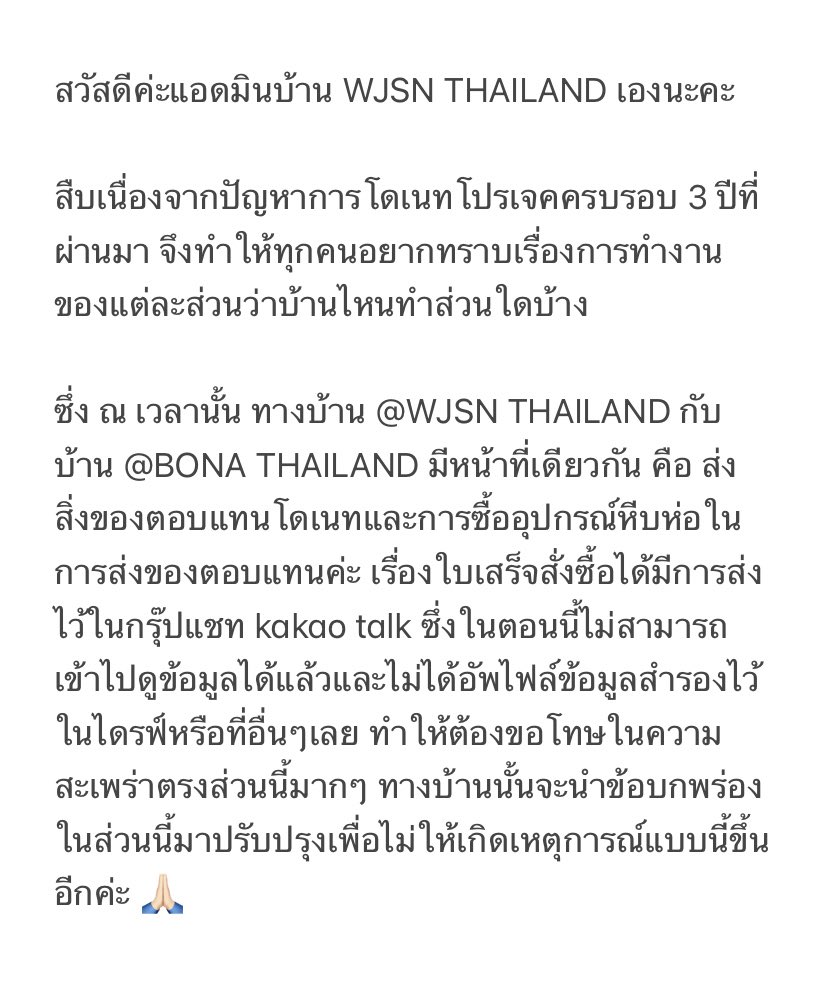 สวัสดีค่ะแอดมินบ้าน WJSN THAILAND เองนะคะ

สืบเนื่องจากปัญหาการโดเนทโปรเจคครบรอบ 3 ปีที่ผ่านมา จึงทำให้ทุกคนอยากทราบเรื่องการทำงานของแต่ละส่วนว่าบ้านไหนทำส่วนใดบ้าง

ซึ่ง ณ เวลานั้น ทางบ้าน @WJSN THAILAND กับบ้าน @BONA THAILAND มีหน้าที่เดียวกัน คือ ส่งสิ่งของตอบแทนโดเนทและการซื้ออุปกรณ์หีบห่อในการส่งของตอบแทนค่ะ เรื่องใบเสร็จสั่งซื้อได้มีการส่งไว้ในกรุ๊ปแชท kakao talk ซึ่งในตอนนี้ไม่สามารถเข้าไปดูข้อมูลได้แล้วและไม่ได้อัพไฟล์ข้อมูลสำรองไว้ในไดรฟ์หรือที่อื่นๆเลย ทำให้ต้องขอโทษในความสะเพร่าตรงส่วนนี้มากๆ ทางบ้านนั้นจะนำข้อบกพร่องในส่วนนี้มาปรับปรุงเพื่อไม่ให้เกิดเหตุการณ์แบบนี้ขึ้นอีกค่ะ 🙏🏻